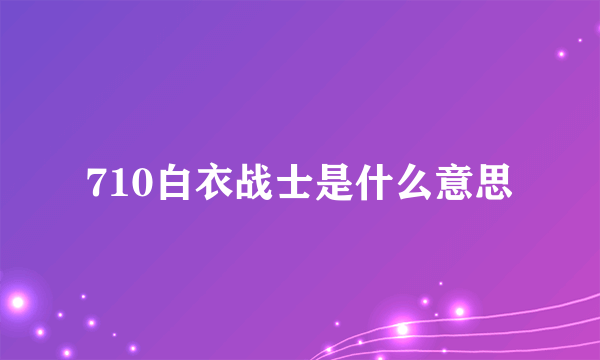 710白衣战士是什么意思